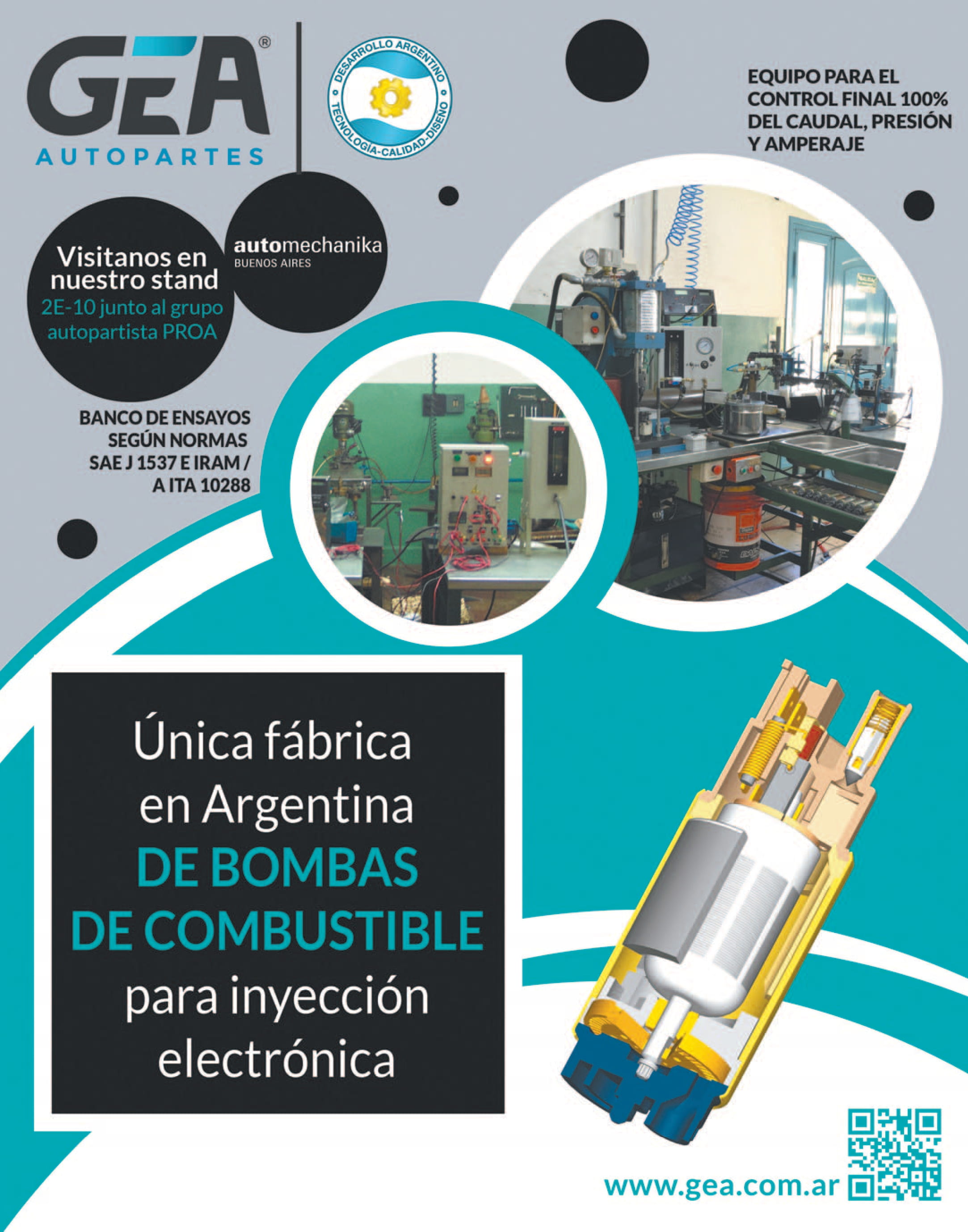 GEA®
AUTOPARTES

DESARROLLO ARGENTINO
TECNOLOGÍA-CALIDAD-DISEÑO

EQUIPO PARA EL CONTROL FINAL 100% DEL CAUDAL, PRESIÓN Y AMPERAJE

Visitanos en nuestro stand
2E-10 junto al grupo autopartista PROA

automechanika
BUENOS AIRES

BANCO DE ENSAYOS SEGÚN NORMAS SAE J 1537 E IRAM / A ITA 10288

Única fábrica en Argentina
DE BOMBAS DE COMBUSTIBLE
para inyección electrónica

www.gea.com.ar